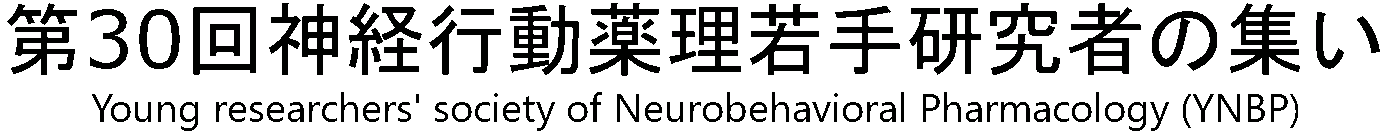 第30回神経行動薬理若手研究者の集い
Young researchers' society of Neurobehavioral Pharmacology (YNBP)